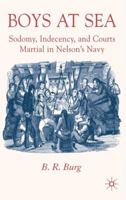 BOYS AT SEA

Sodomy, Indecency, and Courts Martial in Nelson's Navy

B. R. Burg